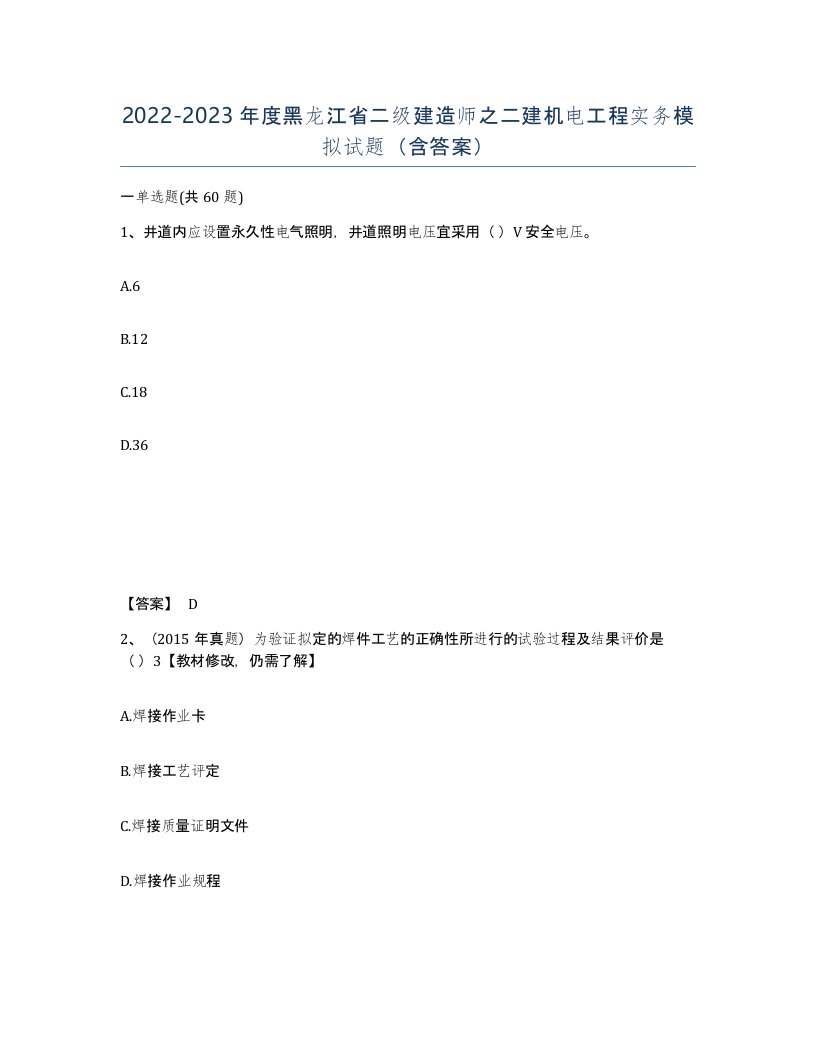 2022-2023年度黑龙江省二级建造师之二建机电工程实务模拟试题（含答案）

一单选题(共60题)

1、井道内应设置永久性电气照明，井道照明电压宜采用（）V安全电压。

A.6

B.12

C.18

D.36

【答案】 D

2、（2015年真题）为验证拟定的焊件工艺的正确性所进行的试验过程及结果评价是（）3【教材修改，仍需了解】

A.焊接作业卡

B.焊接工艺评定

C.焊接质量证明文件

D.焊接作业规程